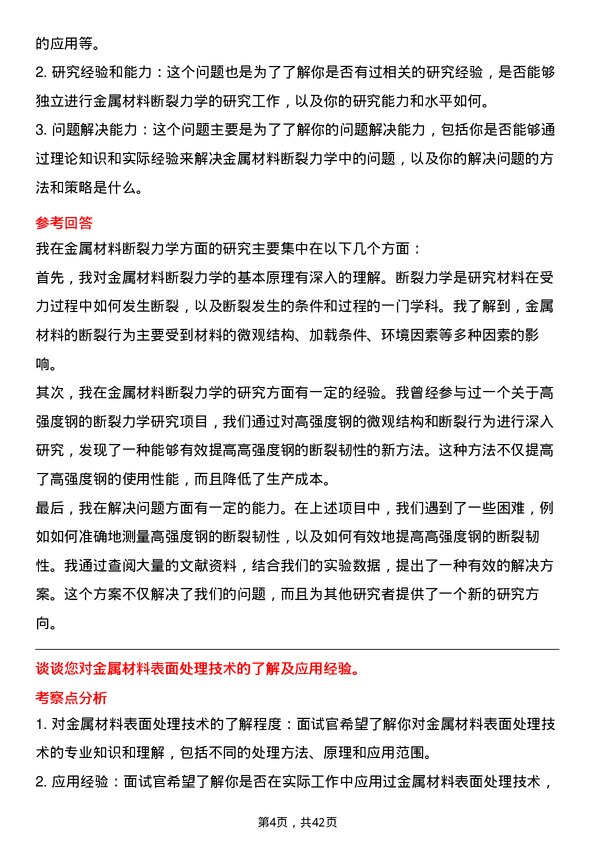 的应用等。
2. 研究经验和能力：这个问题也是为了了解你是否有过相关的研究经验，是否能够独立进行金属材料断裂力学的研究工作，以及你的研究能力和水平如何。
3. 问题解决能力：这个问题主要是为了了解你的问题解决能力，包括你是否能够通过理论知识和实际经验来解决金属材料断裂力学中的问题，以及你的解决问题的方法和策略是什么。

参考回答
我在金属材料断裂力学方面的研究主要集中在以下几个方面：
首先，我对金属材料断裂力学的基本原理有深入的理解。断裂力学是研究材料在受力过程中如何发生断裂，以及断裂发生的条件和过程的一门学科。我了解到，金属材料的断裂行为主要受到材料的微观结构、加载条件、环境因素等多种因素的影响。
其次，我在金属材料断裂力学的研究方面有一定的经验。我曾经参与过一个关于高强度钢的断裂力学研究项目，我们通过对高强度钢的微观结构和断裂行为进行深入研究，发现了一种能够有效提高高强度钢的断裂韧性的新方法。这种方法不仅提高了高强度钢的使用性能，而且降低了生产成本。
最后，我在解决问题方面有一定的能力。在上述项目中，我们遇到了一些困难，例如如何准确地测量高强度钢的断裂韧性，以及如何有效地提高高强度钢的断裂韧性。我通过查阅大量的文献资料，结合我们的实验数据，提出了一种有效的解决方案。这个方案不仅解决了我们的问题，而且为其他研究者提供了一个新的研究方向。

谈谈您对金属材料表面处理技术的了解及应用经验。
考察点分析
1. 对金属材料表面处理技术的了解程度：面试官希望了解你对金属材料表面处理技术的专业知识和理解，包括不同的处理方法、原理和应用范围。
2. 应用经验：面试官希望了解你是否在实际工作中应用过金属材料表面处理技术，

第4页，共42页